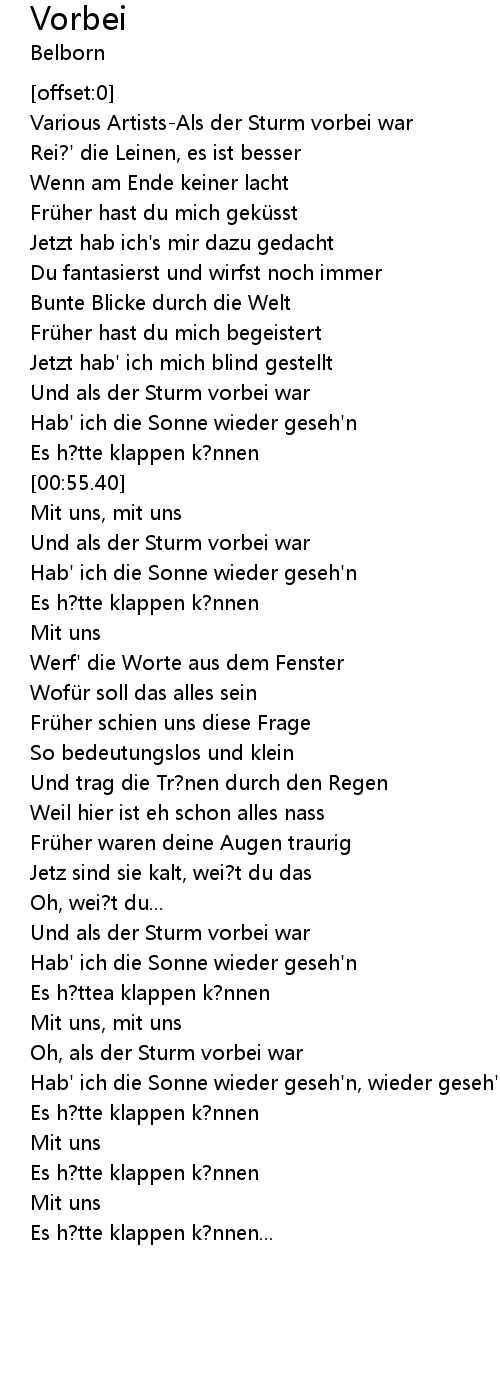 Vorbei
Belborn

[offset:0]
Various Artists-Als der Sturm vorbei war
Rei?' die Leinen, es ist besser
Wenn am Ende keiner lacht
Früher hast du mich geküsst
Jetzt hab ich's mir dazu gedacht
Du fantasierst und wirfst noch immer
Bunte Blicke durch die Welt
Früher hast du mich begeistert
Jetzt hab' ich mich blind gestellt
Und als der Sturm vorbei war
Hab' ich die Sonne wieder geseh'n
Es h?tte klappen k?nnen
[00:55.40]
Mit uns, mit uns
Und als der Sturm vorbei war
Hab' ich die Sonne wieder geseh'n
Es h?tte klappen k?nnen
Mit uns
Werf' die Worte aus dem Fenster
Wofür soll das alles sein
Früher schien uns diese Frage
So bedeutungslos und klein
Und trag die Tr?nen durch den Regen
Weil hier ist eh schon alles nass
Früher waren deine Augen traurig
Jetz sind sie kalt, wei?t du das
Oh, wei?t du...
Und als der Sturm vorbei war
Hab' ich die Sonne wieder geseh'n
Es h?ttea klappen k?nnen
Mit uns, mit uns
Oh, als der Sturm vorbei war
Hab' ich die Sonne wieder geseh'n, wieder geseh'
Es h?tte klappen k?nnen
Mit uns
Es h?tte klappen k?nnen
Mit uns
Es h?tte klappen k?nnen...